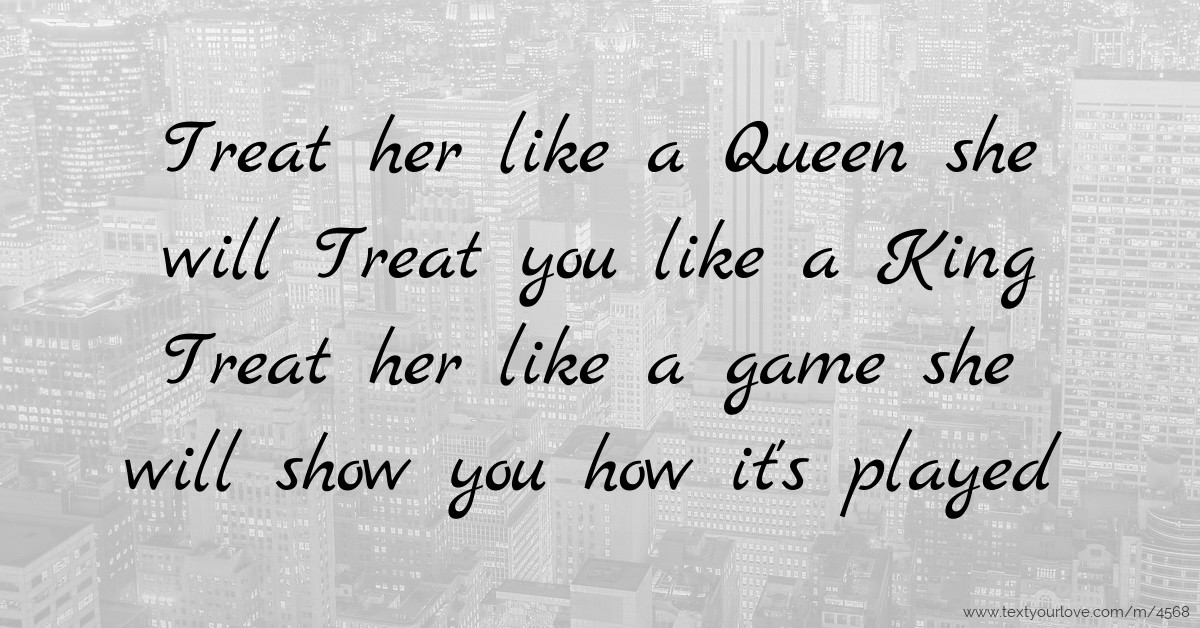 Treat her like a Queen she will Treat you like a King Treat her like a game she will show you how it's played

www.textyourlove.com/m/4568